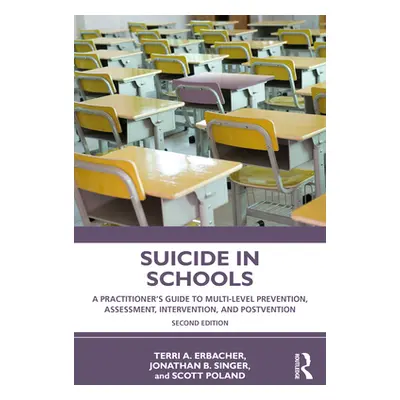 SUICIDE IN SCHOOLS

A PRACTITIONER'S GUIDE TO MULTI-LEVEL PREVENTION, ASSESSMENT, INTERVENTION, AND POSTVENTION

SECOND EDITION

TERRI A. ERBACHER, JONATHAN B. SINGER, and SCOTT POLAND

ROUTLEDGE